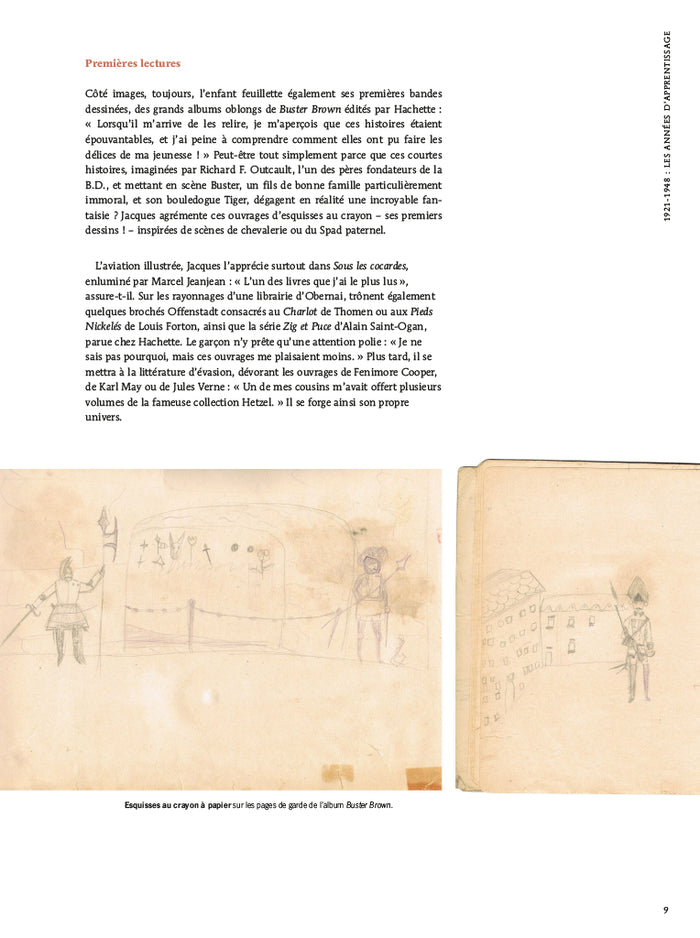 1921-1948 : LES ANNÉES D'APPRENTISSAGE

Premières lectures

Côté images, toujours, l'enfant feuillette également ses premières bandes dessinées, des grands albums oblongs de Buster Brown édités par Hachette : « Lorsqu'il m'arrive de les relire, je m'aperçois que ces histoires étaient épouvantables, et j'ai peine à comprendre comment elles ont pu faire les délices de ma jeunesse ! » Peut-être tout simplement parce que ces courtes histoires, imaginées par Richard F. Outcault, l'un des pères fondateurs de la B.D., et mettant en scène Buster, un fils de bonne famille particulièrement immoral, et son bouledogue Tiger, dégagent en réalité une incroyable fantaisie ? Jacques agrémente ces ouvrages d'esquisses au crayon – ses premiers dessins ! – inspirées de scènes de chevalerie ou du Spad paternel.

L'aviation illustrée, Jacques l'apprécie surtout dans Sous les cocardes, enluminé par Marcel Jeanjean : « L'un des livres que j'ai le plus lus », assure-t-il. Sur les rayonnages d'une librairie d'Obernai, trônent également quelques brochés Offenstadt consacrés au Charlot de Thomen ou aux Pieds Nickelés de Louis Forton, ainsi que la série Zig et Puce d'Alain Saint-Ogan, parue chez Hachette. Le garçon n'y prête qu'une attention polie : « Je ne sais pas pourquoi, mais ces ouvrages me plaisaient moins. » Plus tard, il se mettra à la littérature d'évasion, dévorant les ouvrages de Fenimore Cooper, de Karl May ou de Jules Verne : « Un de mes cousins m'avait offert plusieurs volumes de la fameuse collection Hetzel. » Il se forge ainsi son propre univers.

Esquisses au crayon à papier sur les pages de garde de l'album Buster Brown.

9